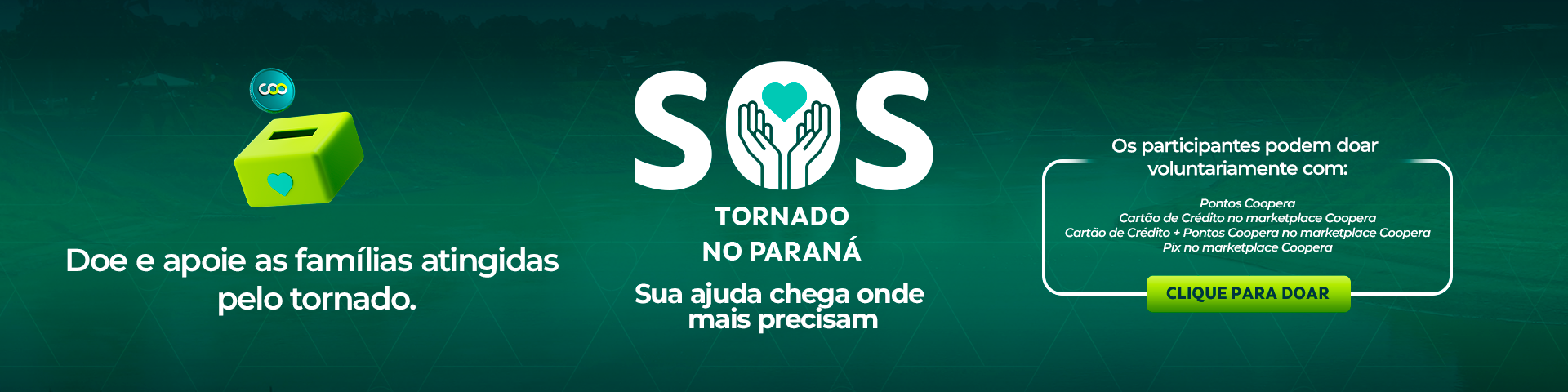 coo

Doe e apoie as famílias atingidas pelo tornado.

SOS

TORNADO
NO PARANÁ

Sua ajuda chega onde mais precisam

Os participantes podem doar voluntariamente com:

Pontos Coopera
Cartão de Crédito no marketplace Coopera
Cartão de Crédito + Pontos Coopera no marketplace Coopera
Pix no marketplace Coopera

CLIQUE PARA DOAR